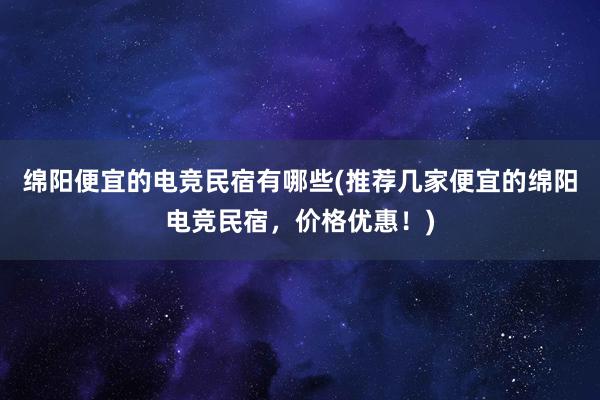 绵阳便宜的电竞民宿有哪些(推荐几家便宜的绵阳电竞民宿，价格优惠！)